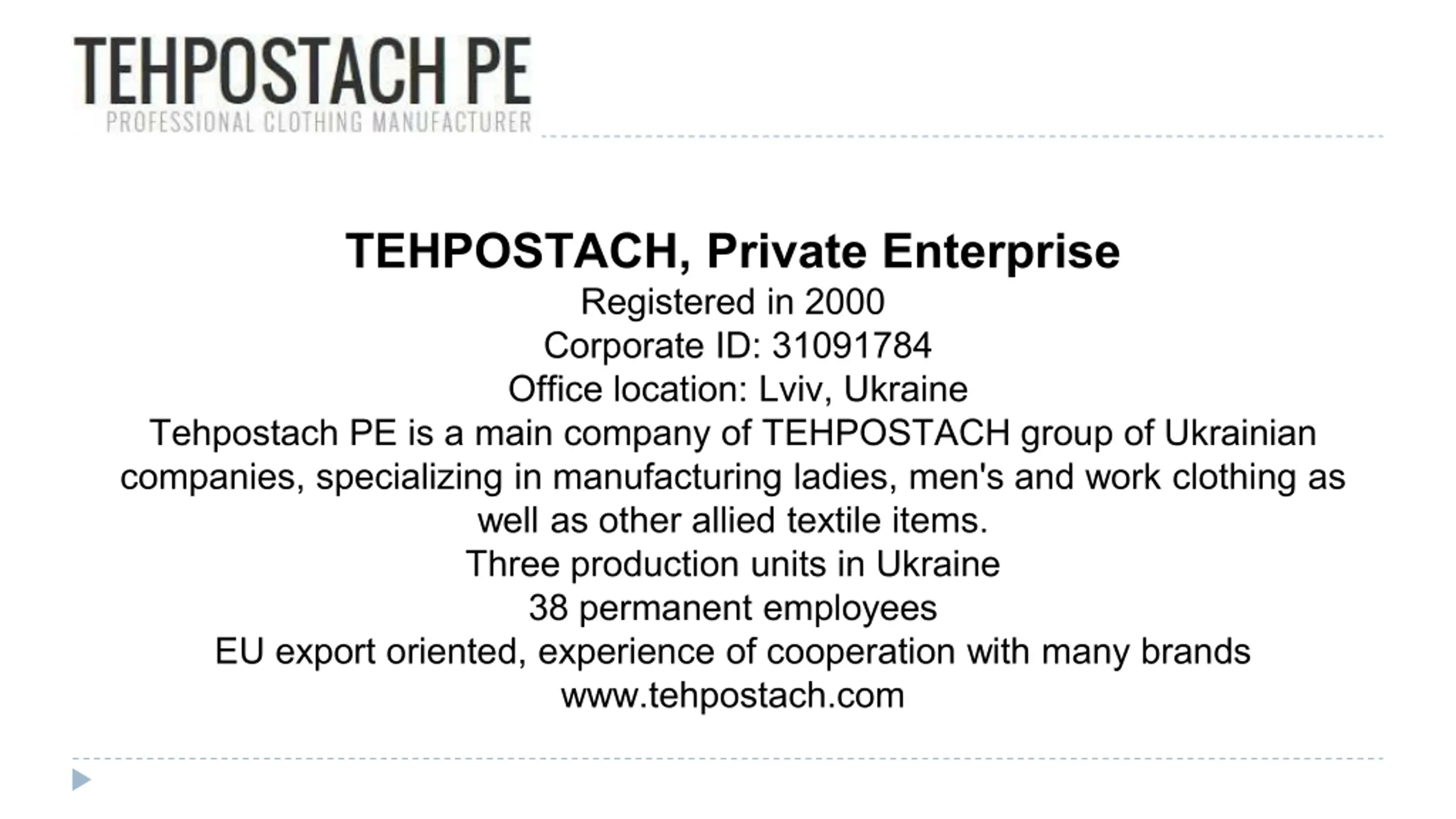 TEHPOSTACH PE
PROFESSIONAL CLOTHING MANUFACTURER

TEHPOSTACH, Private Enterprise

Registered in 2000

Corporate ID: 31091784

Office location: Lviv, Ukraine

Tehpostach PE is a main company of TEHPOSTACH group of Ukrainian companies, specializing in manufacturing ladies, men's and work clothing as well as other allied textile items.

Three production units in Ukraine

38 permanent employees

EU export oriented, experience of cooperation with many brands

www.tehpostach.com